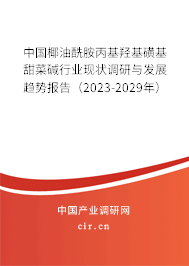 中国椰油酰胺丙基羟基磺基甜菜碱行业现状调研与发展趋势报告（2023-2029年）

中国产业调研网
cir.cn